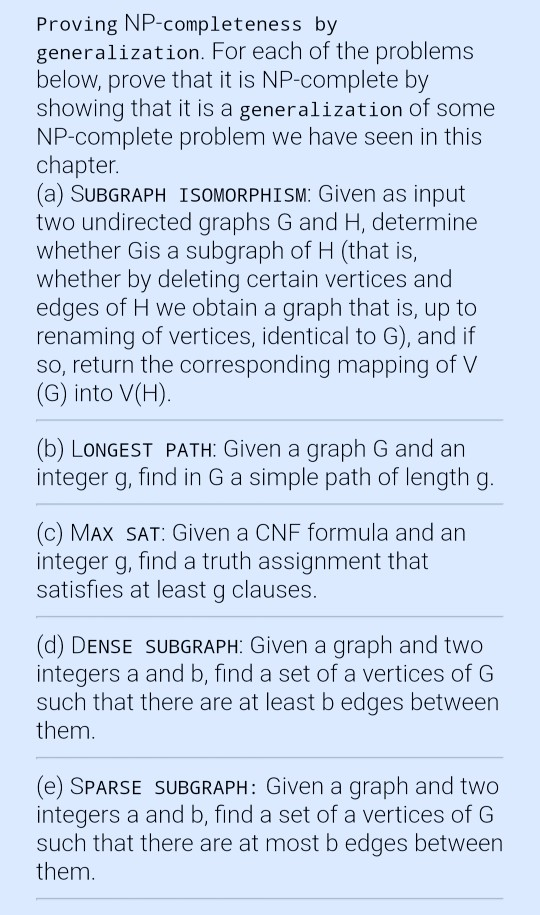 Proving NP-completeness by generalization. For each of the problems below, prove that it is NP-complete by showing that it is a generalization of some NP-complete problem we have seen in this chapter.
(a) SUBGRAPH ISOMORPHISM: Given as input two undirected graphs G and H, determine whether Gis a subgraph of H (that is, whether by deleting certain vertices and edges of H we obtain a graph that is, up to renaming of vertices, identical to G), and if so, return the corresponding mapping of V (G) into V(H).

(b) LONGEST PATH: Given a graph G and an integer g, find in G a simple path of length g.

(c) MAX SAT: Given a CNF formula and an integer g, find a truth assignment that satisfies at least g clauses.

(d) DENSE SUBGRAPH: Given a graph and two integers a and b, find a set of a vertices of G such that there are at least b edges between them.

(e) SPARSE SUBGRAPH: Given a graph and two integers a and b, find a set of a vertices of G such that there are at most b edges between them.